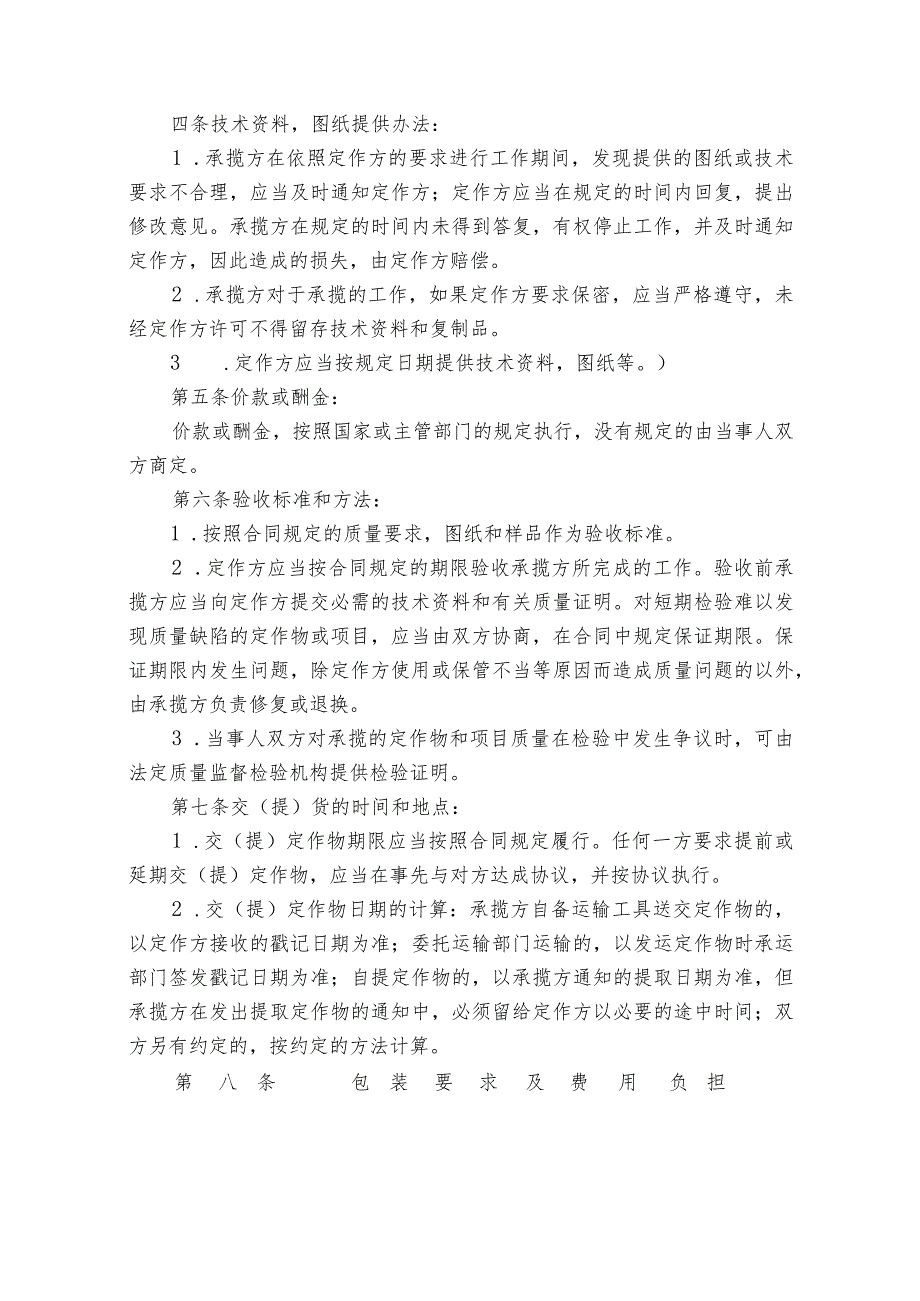 四条技术资料，图纸提供办法：

1．承揽方在依照定作方的要求进行工作期间，发现提供的图纸或技术要求不合理，应当及时通知定作方；定作方应当在规定的时间内回复，提出修改意见。承揽方在规定的时间内未得到答复，有权停止工作，并及时通知定作方，因此造成的损失，由定作方赔偿。

2．承揽方对于承揽的工作，如果定作方要求保密，应当严格遵守，未经定作方许可不得留存技术资料和复制品。

3　．定作方应当按规定日期提供技术资料，图纸等。）

第五条价款或酬金：

价款或酬金，按照国家或主管部门的规定执行，没有规定的由当事人双方商定。

第六条验收标准和方法：

1．按照合同规定的质量要求，图纸和样品作为验收标准。

2．定作方应当按合同规定的期限验收承揽方所完成的工作。验收前承揽方应当向定作方提交必需的技术资料和有关质量证明。对短期检验难以发现质量缺陷的定作物或项目，应当由双方协商，在合同中规定保证期限。保证期限内发生问题，除定作方使用或保管不当等原因而造成质量问题的以外，由承揽方负责修复或退换。

3．当事人双方对承揽的定作物和项目质量在检验中发生争议时，可由法定质量监督检验机构提供检验证明。

第七条交（提）货的时间和地点：

1．交（提）定作物期限应当按照合同规定履行。任何一方要求提前或延期交（提）定作物，应当在事先与对方达成协议，并按协议执行。

2．交（提）定作物日期的计算：承揽方自备运输工具送交定作物的，以定作方接收的戳记日期为准；委托运输部门运输的，以发运定作物时承运部门签发戳记日期为准；自提定作物的，以承揽方通知的提取日期为准，但承揽方在发出提取定作物的通知中，必须留给定作方以必要的途中时间；双方另有约定的，按约定的方法计算。

第八条　包装要求及费用负担